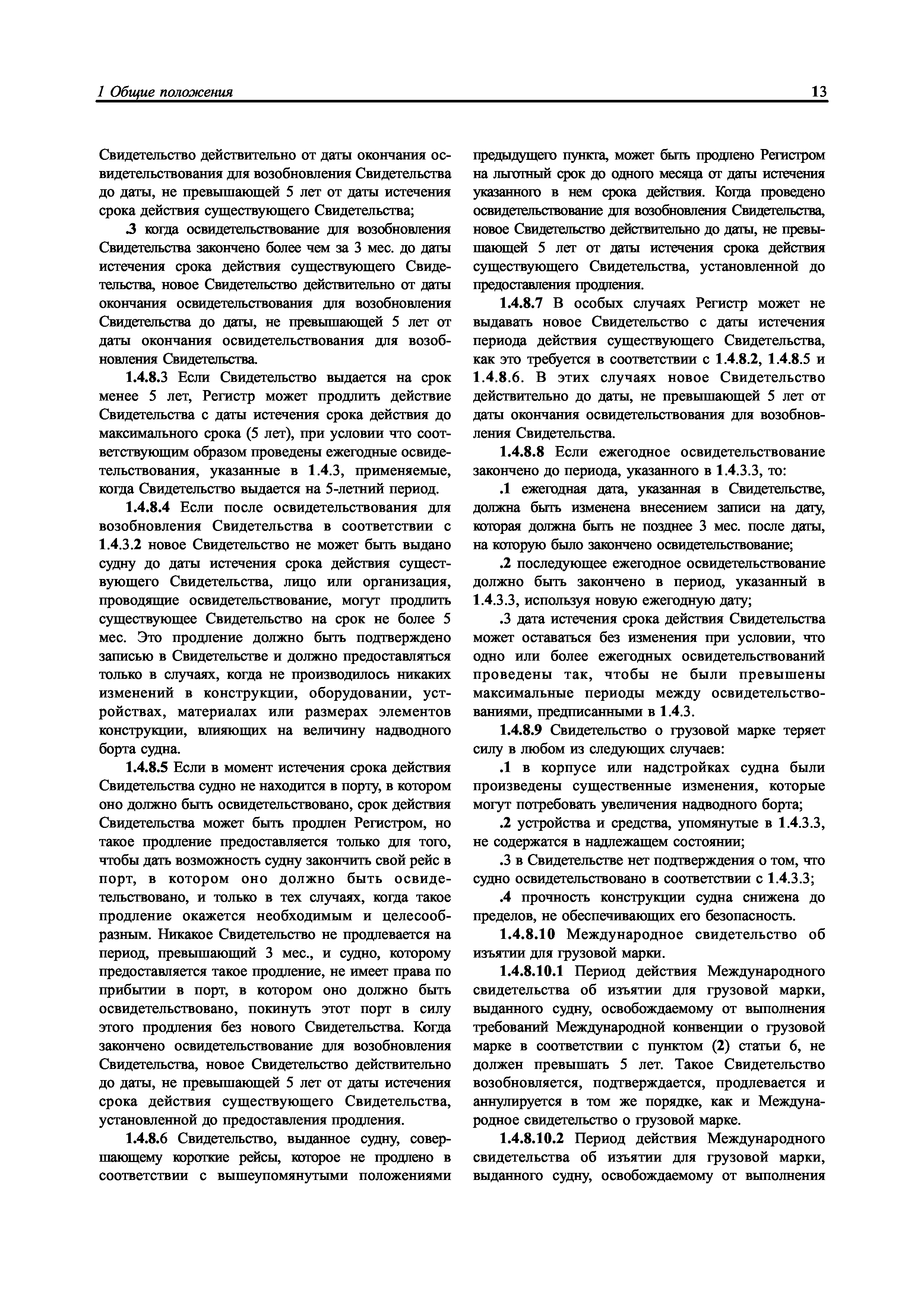 1 Общие положения

13

Свидетельство действительно от даты окончания освидетельствования для возобновления Свидетельства до даты, не превышающей 5 лет от даты истечения срока действия существующего Свидетельства;

.3 когда освидетельствование для возобновления Свидетельства закончено более чем за 3 мес. до даты истечения срока действия существующего Свидетельства, новое Свидетельство действительно от даты окончания освидетельствования для возобновления Свидетельства до даты, не превышающей 5 лет от даты окончания освидетельствования для возобновления Свидетельства.

1.4.8.3 Если Свидетельство выдается на срок менее 5 лет, Регистр может продлить действие Свидетельства с даты истечения срока действия до максимального срока (5 лет), при условии что соответствующим образом проведены ежегодные освидетельствования, указанные в 1.4.3, применяемые, когда Свидетельство выдается на 5-летний период.

1.4.8.4 Если после освидетельствования для возобновления Свидетельства в соответствии с 1.4.3.2 новое Свидетельство не может быть выдано судну до даты истечения срока действия существующего Свидетельства, лицо или организация, проводящие освидетельствование, могут продлить существующее Свидетельство на срок не более 5 мес. Это продление должно быть подтверждено записью в Свидетельстве и должно предоставляться только в случаях, когда не производилось никаких изменений в конструкции, оборудовании, устройствах, материалах или размерах элементов конструкции, влияющих на величину надводного борта судна.

1.4.8.5 Если в момент истечения срока действия Свидетельства судно не находится в порту, в котором оно должно быть освидетельствовано, срок действия Свидетельства может быть продлен Регистром, но такое продление предоставляется только для того, чтобы дать возможность судну закончить свой рейс в порт, в котором оно должно быть освидетельствовано, и только в тех случаях, когда такое продление окажется необходимым и целесообразным. Никакое Свидетельство не продлевается на период, превышающий 3 мес., и судно, которому предоставляется такое продление, не имеет права по прибытии в порт, в котором оно должно быть освидетельствовано, покинуть этот порт в силу этого продления без нового Свидетельства. Когда закончено освидетельствование для возобновления Свидетельства, новое Свидетельство действительно до даты, не превышающей 5 лет от даты истечения срока действия существующего Свидетельства, установленной до предоставления продления.

1.4.8.6 Свидетельство, выданное судну, совершающему короткие рейсы, которое не продлено в соответствии с вышеупомянутыми положениями предыдущего пункта, может быть продлено Регистром на льготный срок до одного месяца от даты истечения указанного в нем срока действия. Когда проведено освидетельствование для возобновления Свидетельства, новое Свидетельство действительно до даты, не превышающей 5 лет от даты истечения срока действия существующего Свидетельства, установленной до предоставления продления.

1.4.8.7 В особых случаях Регистр может не выдавать новое Свидетельство с даты истечения периода действия существующего Свидетельства, как это требуется в соответствии с 1.4.8.2, 1.4.8.5 и 1.4.8.6. В этих случаях новое Свидетельство действительно до даты, не превышающей 5 лет от даты окончания освидетельствования для возобновления Свидетельства.

1.4.8.8 Если ежегодное освидетельствование закончено до периода, указанного в 1.4.3.3, то:

.1 ежегодная дата, указанная в Свидетельстве, должна быть изменена внесением записи на дату, которая должна быть не позднее 3 мес. после даты, на которую было закончено освидетельствование;

.2 последующее ежегодное освидетельствование должно быть закончено в период, указанный в 1.4.3.3, используя новую ежегодную дату;

.3 дата истечения срока действия Свидетельства может оставаться без изменения при условии, что одно или более ежегодных освидетельствований проведены так, чтобы не были превышены максимальные периоды между освидетельствованиями, предписанными в 1.4.3.

1.4.8.9 Свидетельство о грузовой марке теряет силу в любом из следующих случаев:

.1 в корпусе или надстройках судна были произведены существенные изменения, которые могут потребовать увеличения надводного борта;

.2 устройства и средства, упомянутые в 1.4.3.3, не содержатся в надлежащем состоянии;

.3 в Свидетельстве нет подтверждения о том, что судно освидетельствовано в соответствии с 1.4.3.3;

.4 прочность конструкции судна снижена до пределов, не обеспечивающих его безопасность.

1.4.8.10 Международное свидетельство об изъятии для грузовой марки.

1.4.8.10.1 Период действия Международного свидетельства об изъятии для грузовой марки, выданного судну, освобождаемому от выполнения требований Международной конвенции о грузовой марке в соответствии с пунктом (2) статьи 6, не должен превышать 5 лет. Такое Свидетельство возобновляется, подтверждается, продлевается и аннулируется в том же порядке, как и Международное свидетельство о грузовой марке.

1.4.8.10.2 Период действия Международного свидетельства об изъятии для грузовой марки, выданного судну, освобождаемому от выполнения